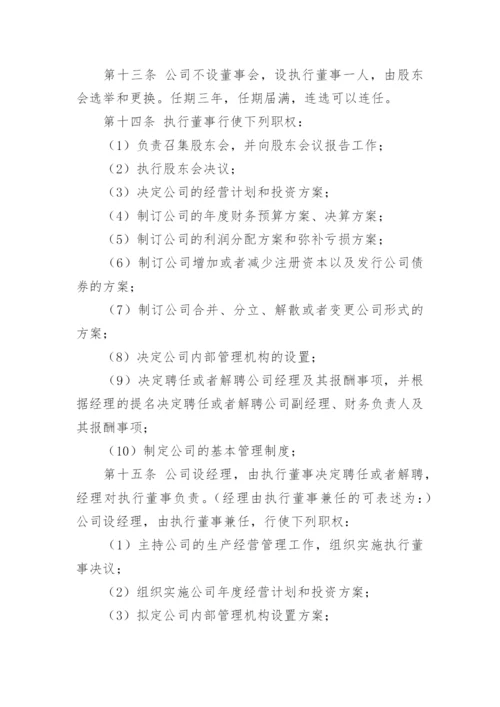 第十三条 公司不设董事会，设执行董事一人，由股东会选举和更换。任期三年，任期届满，连选可以连任。

第十四条 执行董事行使下列职权：

（1）负责召集股东会，并向股东会议报告工作；

（2）执行股东会决议；

（3）决定公司的经营计划和投资方案；

（4）制订公司的年度财务预算方案、决算方案；

（5）制订公司的利润分配方案和弥补亏损方案；

（6）制订公司增加或者减少注册资本以及发行公司债券的方案；

（7）制订公司合并、分立、解散或者变更公司形式的方案；

（8）决定公司内部管理机构的设置；

（9）决定聘任或者解聘公司经理及其报酬事项，并根据经理的提名决定聘任或者解聘公司副经理、财务负责人及其报酬事项；

（10）制定公司的基本管理制度；

第十五条 公司设经理，由执行董事决定聘任或者解聘，经理对执行董事负责。（经理由执行董事兼任的可表述为：）公司设经理，由执行董事兼任，行使下列职权：

（1）主持公司的生产经营管理工作，组织实施执行董事决议；

（2）组织实施公司年度经营计划和投资方案；

（3）拟定公司内部管理机构设置方案；